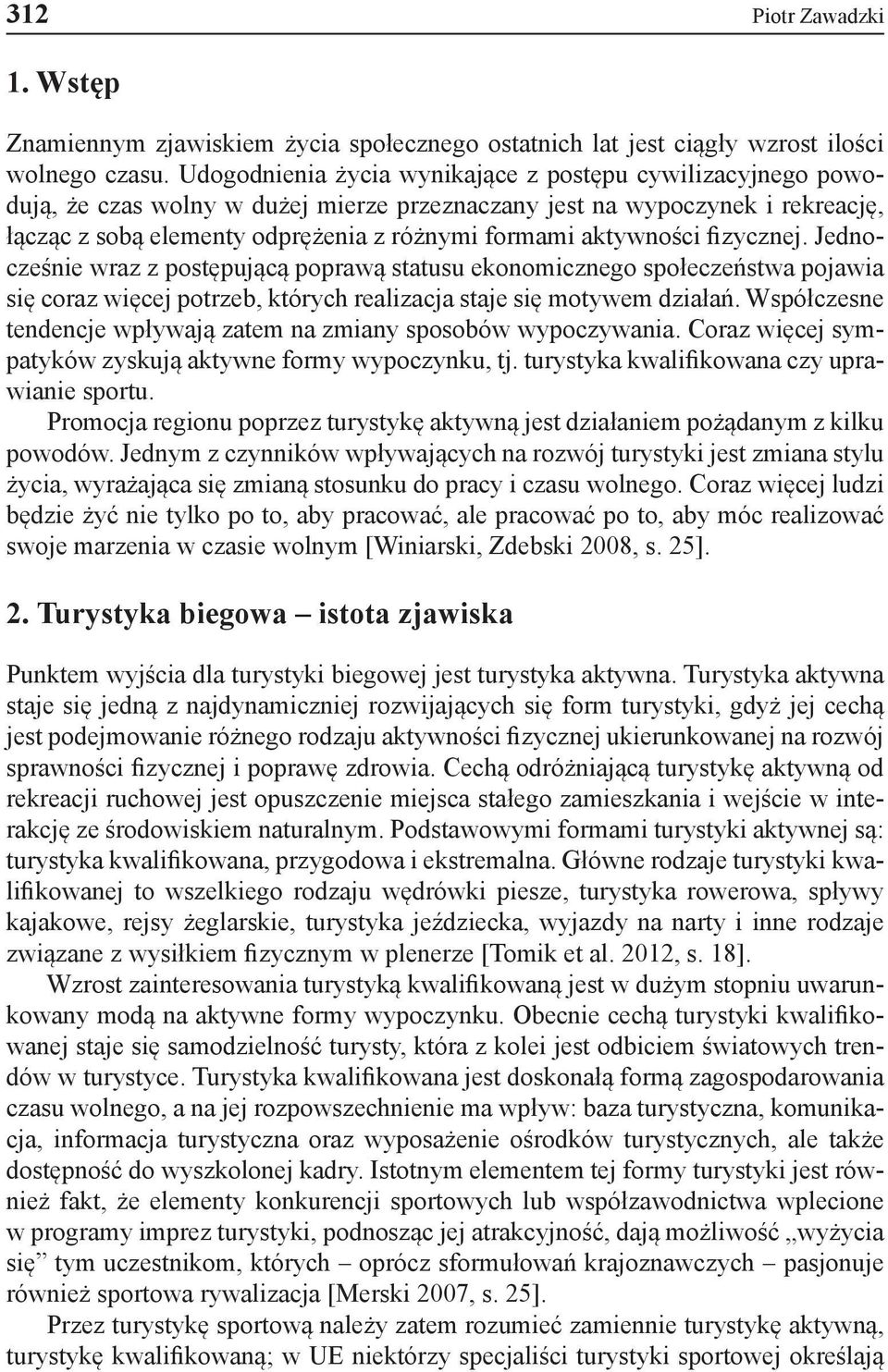 312 Piotr Zawadzki

1. Wstęp

Znamiennym zjawiskiem życia społecznego ostatnich lat jest ciągły wzrost ilości wolnego czasu. Udogodnienia życia wynikające z postępu cywilizacyjnego powodują, że czas wolny w dużej mierze przeznaczany jest na wypoczynek i rekreację, łącząc z sobą elementy odprężenia z różnymi formami aktywności fizycznej. Jednocześnie wraz z postępującą poprawą statusu ekonomicznego społeczeństwa pojawia się coraz więcej potrzeb, których realizacja staje się motywem działań. Współczesne tendencje wpływają zatem na zmiany sposobów wypoczywania. Coraz więcej sympatyków zyskują aktywne formy wypoczynku, tj. turystyka kwalifikowana czy uprawianie sportu.

Promocja regionu poprzez turystykę aktywną jest działaniem pożądanym z kilku powodów. Jednym z czynników wpływających na rozwój turystyki jest zmiana stylu życia, wyrażająca się zmianą stosunku do pracy i czasu wolnego. Coraz więcej ludzi będzie żyć nie tylko po to, aby pracować, ale pracować po to, aby móc realizować swoje marzenia w czasie wolnym [Winiarski, Zdebski 2008, s. 25].

2. Turystyka biegowa – istota zjawiska

Punktem wyjścia dla turystyki biegowej jest turystyka aktywna. Turystyka aktywna staje się jedną z najdynamiczniej rozwijających się form turystyki, gdyż jej cechą jest podejmowanie różnego rodzaju aktywności fizycznej ukierunkowanej na rozwój sprawności fizycznej i poprawę zdrowia. Cechą odróżniającą turystykę aktywną od rekreacji ruchowej jest opuszczenie miejsca stałego zamieszkania i wejście w interakcję ze środowiskiem naturalnym. Podstawowymi formami turystyki aktywnej są: turystyka kwalifikowana, przygodowa i ekstremalna. Główne rodzaje turystyki kwalifikowanej to wszelkiego rodzaju wędrówki piesze, turystyka rowerowa, spływy kajakowe, rejsy żeglarskie, turystyka jeździecka, wyjazdy na narty i inne rodzaje związane z wysiłkiem fizycznym w plenerze [Tomik et al. 2012, s. 18].

Wzrost zainteresowania turystyką kwalifikowaną jest w dużym stopniu uwarunkowany modą na aktywne formy wypoczynku. Obecnie cechą turystyki kwalifikowanej staje się samodzielność turysty, która z kolei jest odbiciem światowych trendów w turystyce. Turystyka kwalifikowana jest doskonałą formą zagospodarowania czasu wolnego, a na jej rozpowszechnienie ma wpływ: baza turystyczna, komunikacja, informacja turystyczna oraz wyposażenie ośrodków turystycznych, ale także dostępność do wyszkolonej kadry. Istotnym elementem tej formy turystyki jest również fakt, że elementy konkurencji sportowych lub współzawodnictwa wplecione w programy imprez turystyki, podnosząc jej atrakcyjność, dają możliwość „wyżycia się” tym uczestnikom, których – oprócz sformułowań krajoznawczych – pasjonuje również sportowa rywalizacja [Merski 2007, s. 25].

Przez turystykę sportową należy zatem rozumieć zamiennie turystykę aktywną, turystykę kwalifikowaną; w UE niektórzy specjaliści turystyki sportowej określają